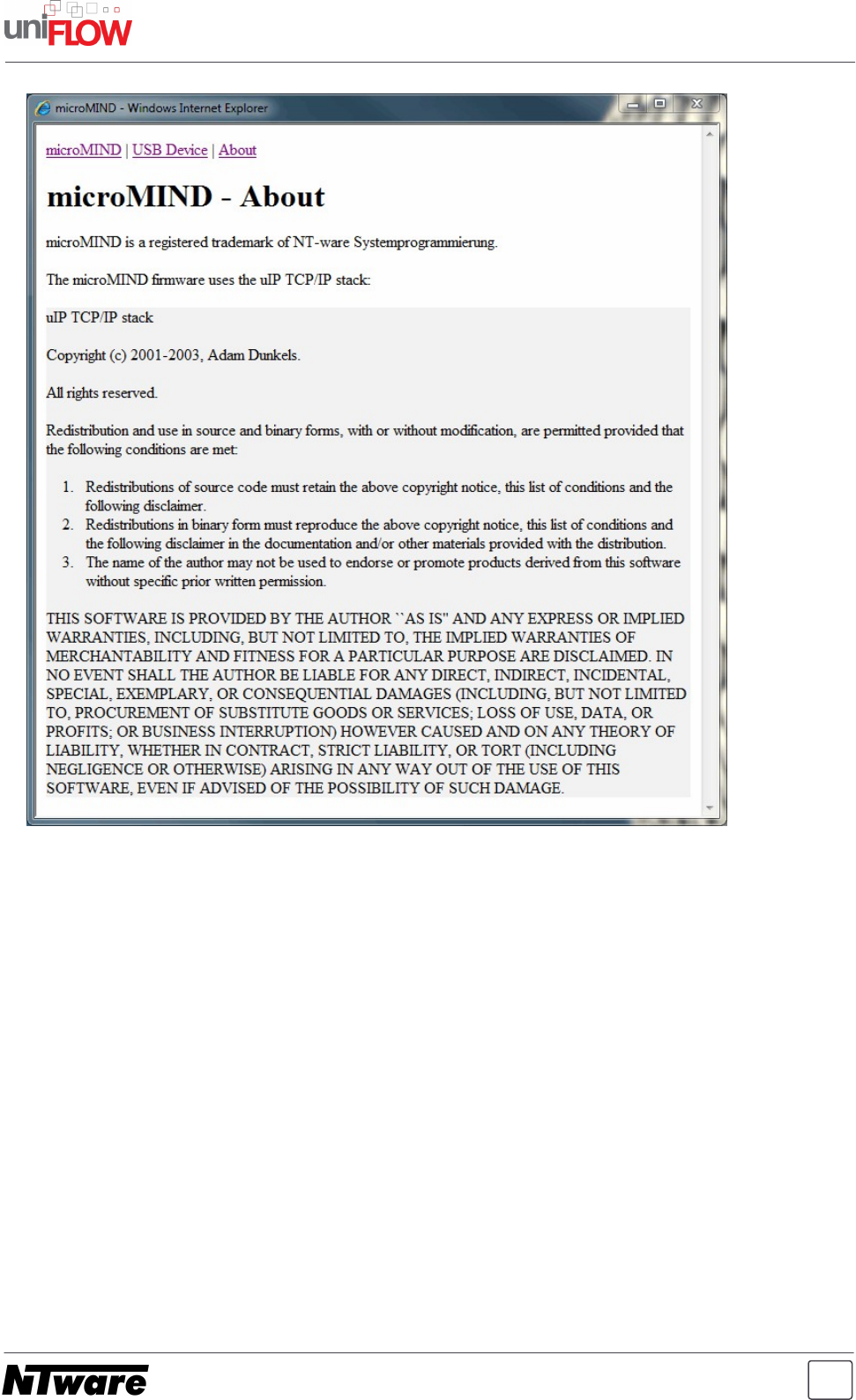 uniFLOW

microMIND - Windows Internet Explorer

microMIND | USB Device | About

microMIND - About

microMIND is a registered trademark of NT-ware Systemprogrammierung.

The microMIND firmware uses the uIP TCP/IP stack:

uIP TCP/IP stack

Copyright (c) 2001-2003, Adam Dunkels.

All rights reserved.

Redistribution and use in source and binary forms, with or without modification, are permitted provided that the following conditions are met:

1. Redistributions of source code must retain the above copyright notice, this list of conditions and the following disclaimer.
2. Redistributions in binary form must reproduce the above copyright notice, this list of conditions and the following disclaimer in the documentation and/or other materials provided with the distribution.
3. The name of the author may not be used to endorse or promote products derived from this software without specific prior written permission.

THIS SOFTWARE IS PROVIDED BY THE AUTHOR ``AS IS'' AND ANY EXPRESS OR IMPLIED WARRANTIES, INCLUDING, BUT NOT LIMITED TO, THE IMPLIED WARRANTIES OF MERCHANTABILITY AND FITNESS FOR A PARTICULAR PURPOSE ARE DISCLAIMED. IN NO EVENT SHALL THE AUTHOR BE LIABLE FOR ANY DIRECT, INDIRECT, INCIDENTAL, SPECIAL, EXEMPLARY, OR CONSEQUENTIAL DAMAGES (INCLUDING, BUT NOT LIMITED TO, PROCUREMENT OF SUBSTITUTE GOODS OR SERVICES; LOSS OF USE, DATA, OR PROFITS; OR BUSINESS INTERRUPTION) HOWEVER CAUSED AND ON ANY THEORY OF LIABILITY, WHETHER IN CONTRACT, STRICT LIABILITY, OR TORT (INCLUDING NEGLIGENCE OR OTHERWISE) ARISING IN ANY WAY OUT OF THE USE OF THIS SOFTWARE, EVEN IF ADVISED OF THE POSSIBILITY OF SUCH DAMAGE.

NTware